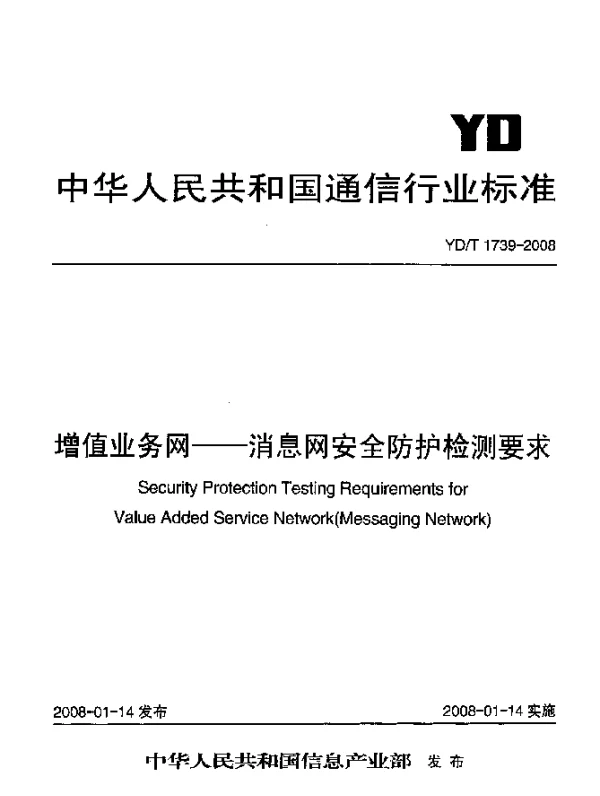 YD

中华人民共和国通信行业标准

YD/T 1739-2008

增值业务网——消息网安全防护检测要求

Security Protection Testing Requirements for Value Added Service Network(Messaging Network)

2008-01-14 发布

2008-01-14 实施

中华人民共和国信息产业部 发布